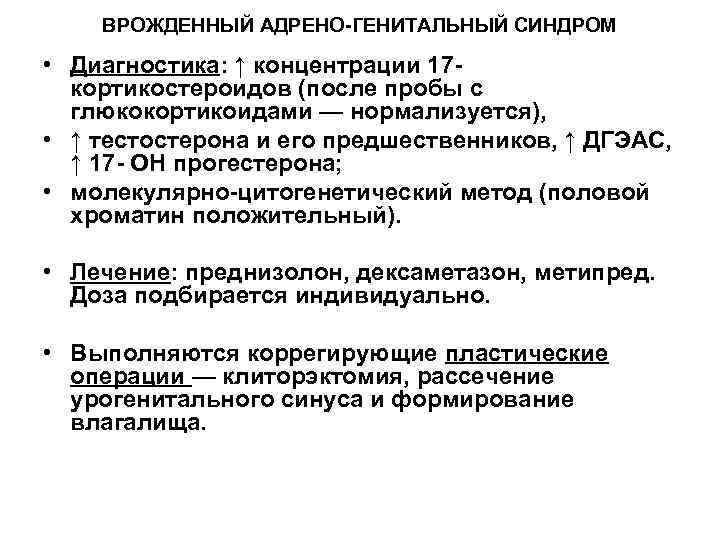 ВРОЖДЕННЫЙ АДРЕНО-ГЕНИТАЛЬНЫЙ СИНДРОМ

• Диагностика: ↑ концентрации 17-кортикостероидов (после пробы с глюкокортикоидами — нормализуется),
• ↑ тестостерона и его предшественников, ↑ ДГЭАС, ↑ 17- ОН прогестерона;
• молекулярно-цитогенетический метод (половой хроматин положительный).

• Лечение: преднизолон, дексаметазон, метипред. Доза подбирается индивидуально.

• Выполняются коррегирующие пластические операции — клиторэктомия, рассечение урогенитального синуса и формирование влагалища.